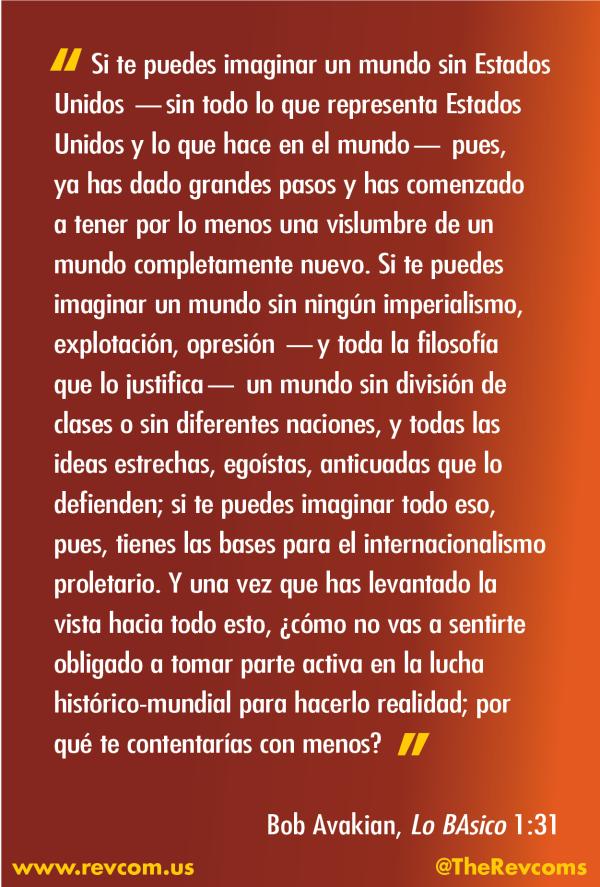 " Si te puedes imaginar un mundo sin Estados Unidos —sin todo lo que representa Estados Unidos y lo que hace en el mundo— pues, ya has dado grandes pasos y has comenzado a tener por lo menos una vislumbre de un mundo completamente nuevo. Si te puedes imaginar un mundo sin ningún imperialismo, explotación, opresión —y toda la filosofía que lo justifica— un mundo sin división de clases o sin diferentes naciones, y todas las ideas estrechas, egoístas, anticuadas que lo defienden; si te puedes imaginar todo eso, pues, tienes las bases para el internacionalismo proletario. Y una vez que has levantado la vista hacia todo esto, ¿cómo no vas a sentirte obligado a tomar parte activa en la lucha histórico-mundial para hacerlo realidad; por qué te contentarías con menos? "

Bob Avakian, Lo BAsico 1:31

www.revcom.us

@TheRevcoms